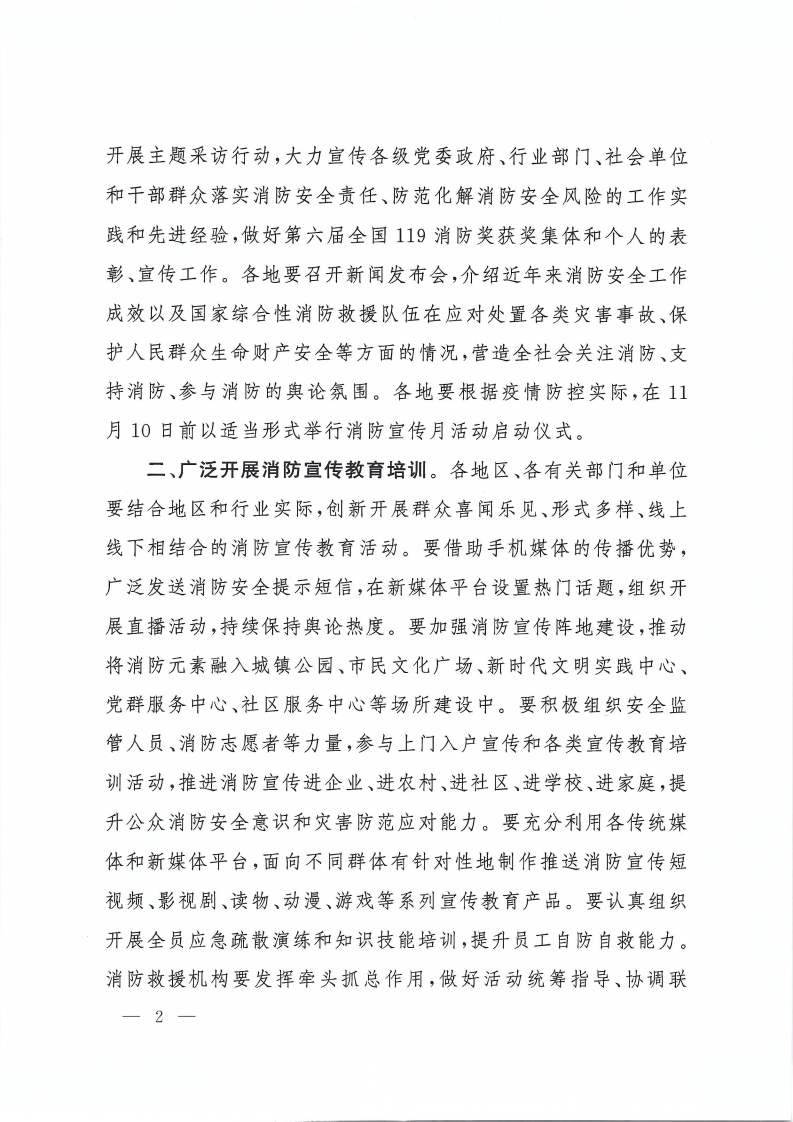 开展主题采访行动,大力宣传各级党委政府、行业部门、社会单位和干部群众落实消防安全责任、防范化解消防安全风险的工作实践和先进经验,做好第六届全国119消防奖获奖集体和个人的表彰、宣传工作。各地要召开新闻发布会,介绍近年来消防安全工作成效以及国家综合性消防救援队伍在应对处置各类灾害事故、保护人民群众生命财产安全等方面的情况,营造全社会关注消防、支持消防、参与消防的舆论氛围。各地要根据疫情防控实际,在11月10日前以适当形式举行消防宣传月活动启动仪式。

二、广泛开展消防宣传教育培训。各地区、各有关部门和单位要结合地区和行业实际,创新开展群众喜闻乐见、形式多样、线上线下相结合的消防宣传教育活动。要借助手机媒体的传播优势,广泛发送消防安全提示短信,在新媒体平台设置热门话题,组织开展直播活动,持续保持舆论热度。要加强消防宣传阵地建设,推动将消防元素融入城镇公园、市民文化广场、新时代文明实践中心、党群服务中心、社区服务中心等场所建设中。要积极组织安全监管人员、消防志愿者等力量,参与上门入户宣传和各类宣传教育培训活动,推进消防宣传进企业、进农村、进社区、进学校、进家庭,提升公众消防安全意识和灾害防范应对能力。要充分利用各传统媒体和新媒体平台,面向不同群体有针对性地制作推送消防宣传短视频、影视剧、读物、动漫、游戏等系列宣传教育产品。要认真组织开展全员应急疏散演练和知识技能培训,提升员工自防自救能力。消防救援机构要发挥牵头抓总作用,做好活动统筹指导、协调联

— 2 —